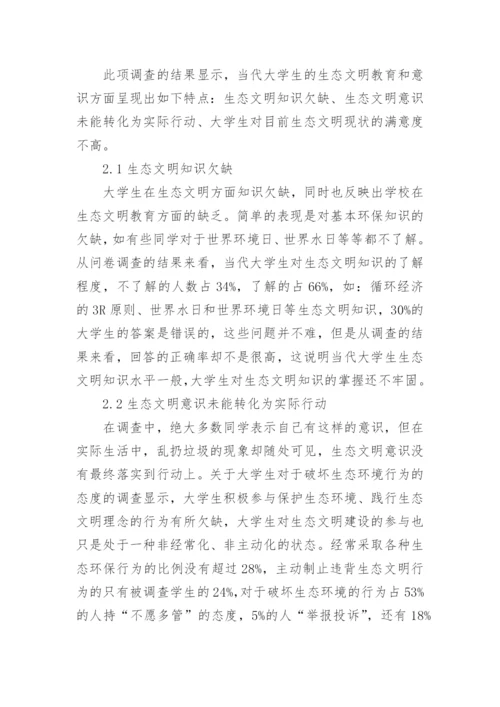 此项调查的结果显示，当代大学生的生态文明教育和意识方面呈现出如下特点：生态文明知识欠缺、生态文明意识未能转化为实际行动、大学生对目前生态文明现状的满意度不高。

2.1 生态文明知识欠缺

大学生在生态文明方面知识欠缺，同时也反映出学校在生态文明教育方面的缺乏。简单的表现是对基本环保知识的欠缺，如有些同学对于世界环境日、世界水日等等都不了解。从问卷调查的结果来看，当代大学生对生态文明知识的了解程度，不了解的人数占 34%，了解的占 66%，如：循环经济的 3R 原则、世界水日和世界环境日等生态文明知识，30%的大学生的答案是错误的，这些问题并不难，但是从调查的结果来看，回答的正确率却不是很高，这说明当代大学生生态文明知识水平一般，大学生对生态文明知识的掌握还不牢固。

2.2 生态文明意识未能转化为实际行动

在调查中，绝大多数同学表示自己有这样的意识，但在实际生活中，乱扔垃圾的现象却随处可见，生态文明意识没有最终落实到行动上。关于大学生对于破坏生态环境行为的态度的调查显示，大学生积极参与保护生态环境、践行生态文明理念的行为有所欠缺，大学生对生态文明建设的参与也只是处于一种非经常化、非主动化的状态。经常采取各种生态环保行为的比例没有超过 28%，主动制止违背生态文明行为的只有被调查学生的 24%，对于破坏生态环境的行为占 53%的人持“不愿多管”的态度，5%的人“举报投诉”，还有 18%